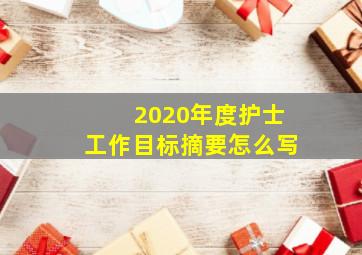 2020年度护士
工作目标摘要怎么写